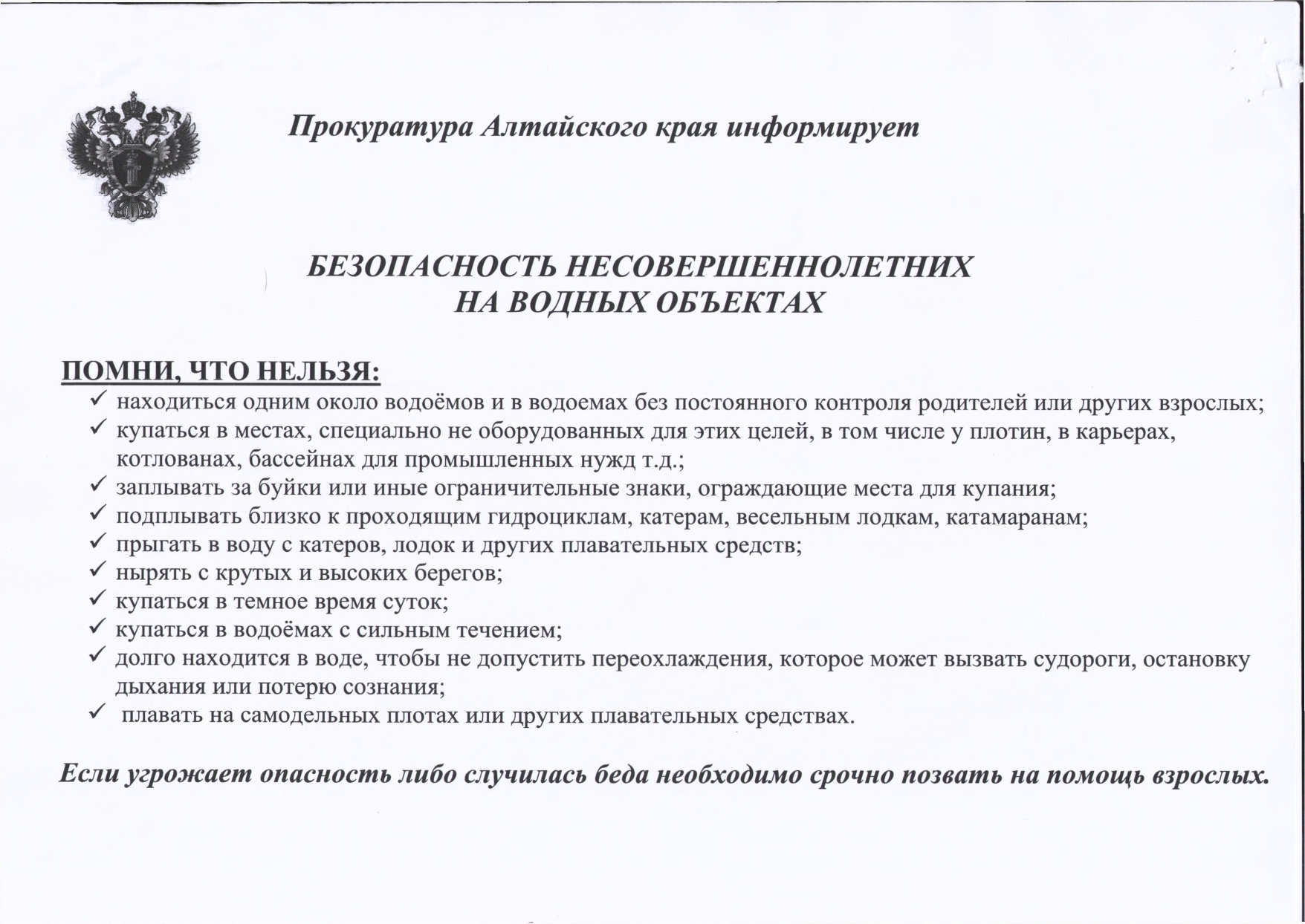 Прокуратура Алтайского края информирует

БЕЗОПАСНОСТЬ НЕСОВЕРШЕННОЛЕТНИХ
НА ВОДНЫХ ОБЪЕКТАХ

ПОМНИ, ЧТО НЕЛЬЗЯ:
✓ находиться одним около водоёмов и в водоемах без постоянного контроля родителей или других взрослых;
✓ купаться в местах, специально не оборудованных для этих целей, в том числе у плотин, в карьерах, котлованах, бассейнах для промышленных нужд т.д.;
✓ заплывать за буйки или иные ограничительные знаки, ограждающие места для купания;
✓ подплывать близко к проходящим гидроциклам, катерам, весельным лодкам, катамаранам;
✓ прыгать в воду с катеров, лодок и других плавательных средств;
✓ нырять с крутых и высоких берегов;
✓ купаться в темное время суток;
✓ купаться в водоёмах с сильным течением;
✓ долго находится в воде, чтобы не допустить переохлаждения, которое может вызвать судороги, остановку дыхания или потерю сознания;
✓ плавать на самодельных плотах или других плавательных средствах.

Если угрожает опасность либо случилась беда необходимо срочно позвать на помощь взрослых.